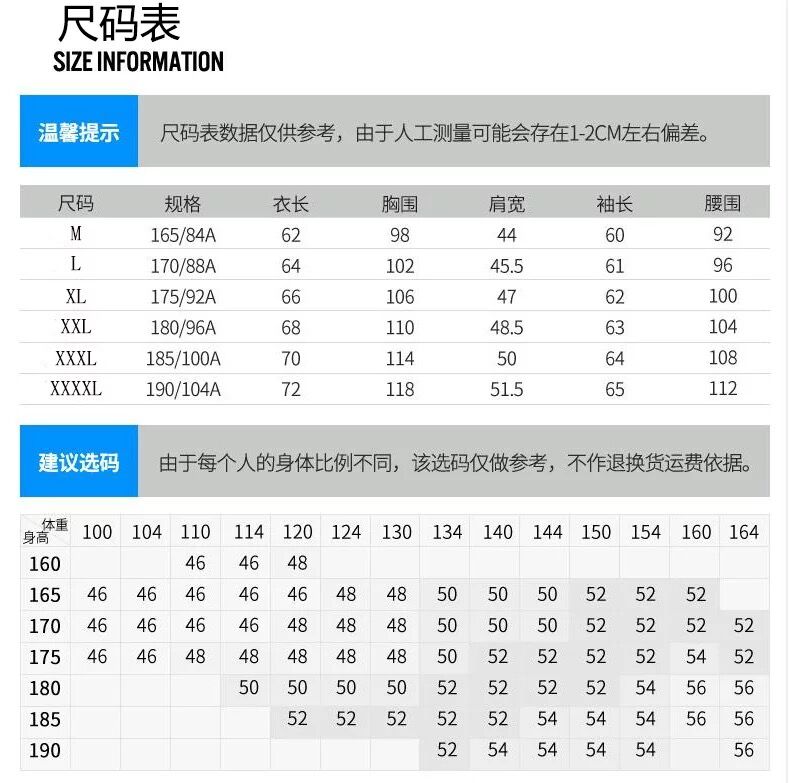 尺码表
SIZE INFORMATION

温馨提示　尺码表数据仅供参考，由于人工测量可能会存在1-2CM左右偏差。

| 尺码 | 规格 | 衣长 | 胸围 | 肩宽 | 袖长 | 腰围 |
|---|---|---|---|---|---|---|
| M | 165/84A | 62 | 98 | 44 | 60 | 92 |
| L | 170/88A | 64 | 102 | 45.5 | 61 | 96 |
| XL | 175/92A | 66 | 106 | 47 | 62 | 100 |
| XXL | 180/96A | 68 | 110 | 48.5 | 63 | 104 |
| XXXL | 185/100A | 70 | 114 | 50 | 64 | 108 |
| XXXXL | 190/104A | 72 | 118 | 51.5 | 65 | 112 |

建议选码　由于每个人的身体比例不同，该选码仅做参考，不作退换货运费依据。

| 体重 身高 | 100 | 104 | 110 | 114 | 120 | 124 | 130 | 134 | 140 | 144 | 150 | 154 | 160 | 164 |
|---|---|---|---|---|---|---|---|---|---|---|---|---|---|---|
| 160 | | | 46 | 46 | 48 | | | | | | | | | |
| 165 | 46 | 46 | 46 | 46 | 46 | 48 | 48 | 50 | 50 | 50 | 52 | 52 | 52 | |
| 170 | 46 | 46 | 46 | 46 | 48 | 48 | 48 | 50 | 50 | 50 | 52 | 52 | 52 | 52 |
| 175 | 46 | 46 | 48 | 48 | 48 | 48 | 48 | 50 | 52 | 52 | 52 | 52 | 54 | 52 |
| 180 | | | | 50 | 50 | 50 | 50 | 52 | 52 | 52 | 52 | 54 | 56 | 56 |
| 185 | | | | | 52 | 52 | 52 | 52 | 52 | 54 | 54 | 54 | 56 | 56 |
| 190 | | | | | | | | 52 | 54 | 54 | 54 | 54 | | 56 |